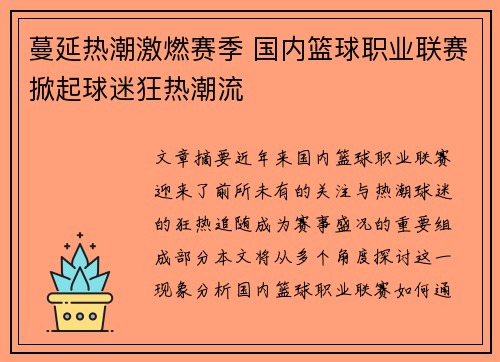 蔓延热潮激燃赛季 国内篮球职业联赛掀起球迷狂热潮流

文章摘要近年来国内篮球职业联赛迎来了前所未有的关注与热潮球迷的狂热追随成为赛事盛况的重要组成部分本文将从多个角度探讨这一现象分析国内篮球职业联赛如何通